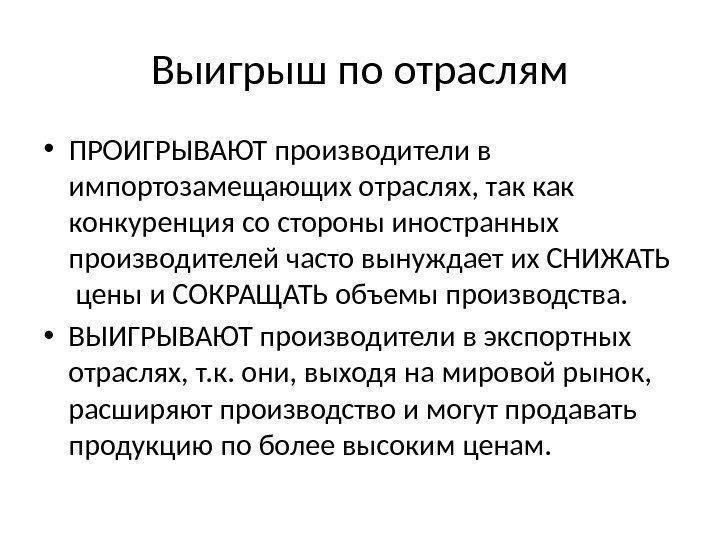 Выигрыш по отраслям

• ПРОИГРЫВАЮТ производители в импортозамещающих отраслях, так как конкуренция со стороны иностранных производителей часто вынуждает их СНИЖАТЬ цены и СОКРАЩАТЬ объемы производства.

• ВЫИГРЫВАЮТ производители в экспортных отраслях, т.к. они, выходя на мировой рынок, расширяют производство и могут продавать продукцию по более высоким ценам.